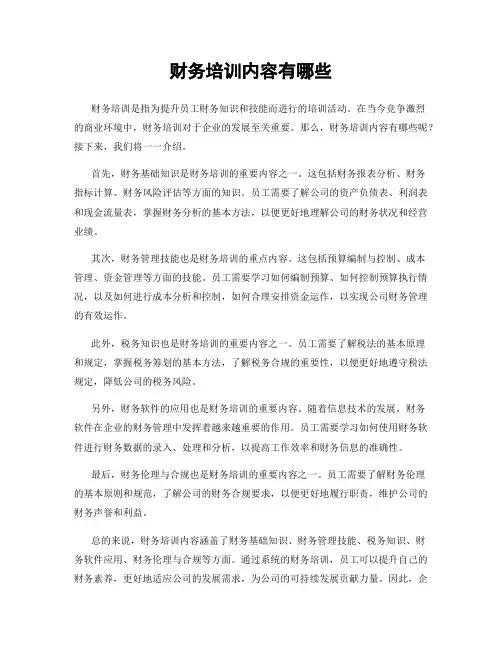 财务培训内容有哪些

财务培训是指为提升员工财务知识和技能而进行的培训活动。在当今竞争激烈的商业环境中，财务培训对于企业的发展至关重要。那么，财务培训内容有哪些呢？接下来，我们将一一介绍。

首先，财务基础知识是财务培训的重要内容之一。这包括财务报表分析、财务指标计算、财务风险评估等方面的知识。员工需要了解公司的资产负债表、利润表和现金流量表，掌握财务分析的基本方法，以便更好地理解公司的财务状况和经营业绩。

其次，财务管理技能也是财务培训的重点内容。这包括预算编制与控制、成本管理、资金管理等方面的技能。员工需要学习如何编制预算、如何控制预算执行情况，以及如何进行成本分析和控制，如何合理安排资金运作，以实现公司财务管理的有效运作。

此外，税务知识也是财务培训的重要内容之一。员工需要了解税法的基本原理和规定，掌握税务筹划的基本方法，了解税务合规的重要性，以便更好地遵守税法规定，降低公司的税务风险。

另外，财务软件的应用也是财务培训的重要内容。随着信息技术的发展，财务软件在企业的财务管理中发挥着越来越重要的作用。员工需要学习如何使用财务软件进行财务数据的录入、处理和分析，以提高工作效率和财务信息的准确性。

最后，财务伦理与合规也是财务培训的重要内容之一。员工需要了解财务伦理的基本原则和规范，了解公司的财务合规要求，以便更好地履行职责，维护公司的财务声誉和利益。

总的来说，财务培训内容涵盖了财务基础知识、财务管理技能、税务知识、财务软件应用、财务伦理与合规等方面。通过系统的财务培训，员工可以提升自己的财务素养，更好地适应公司的发展需求，为公司的可持续发展贡献力量。因此，企